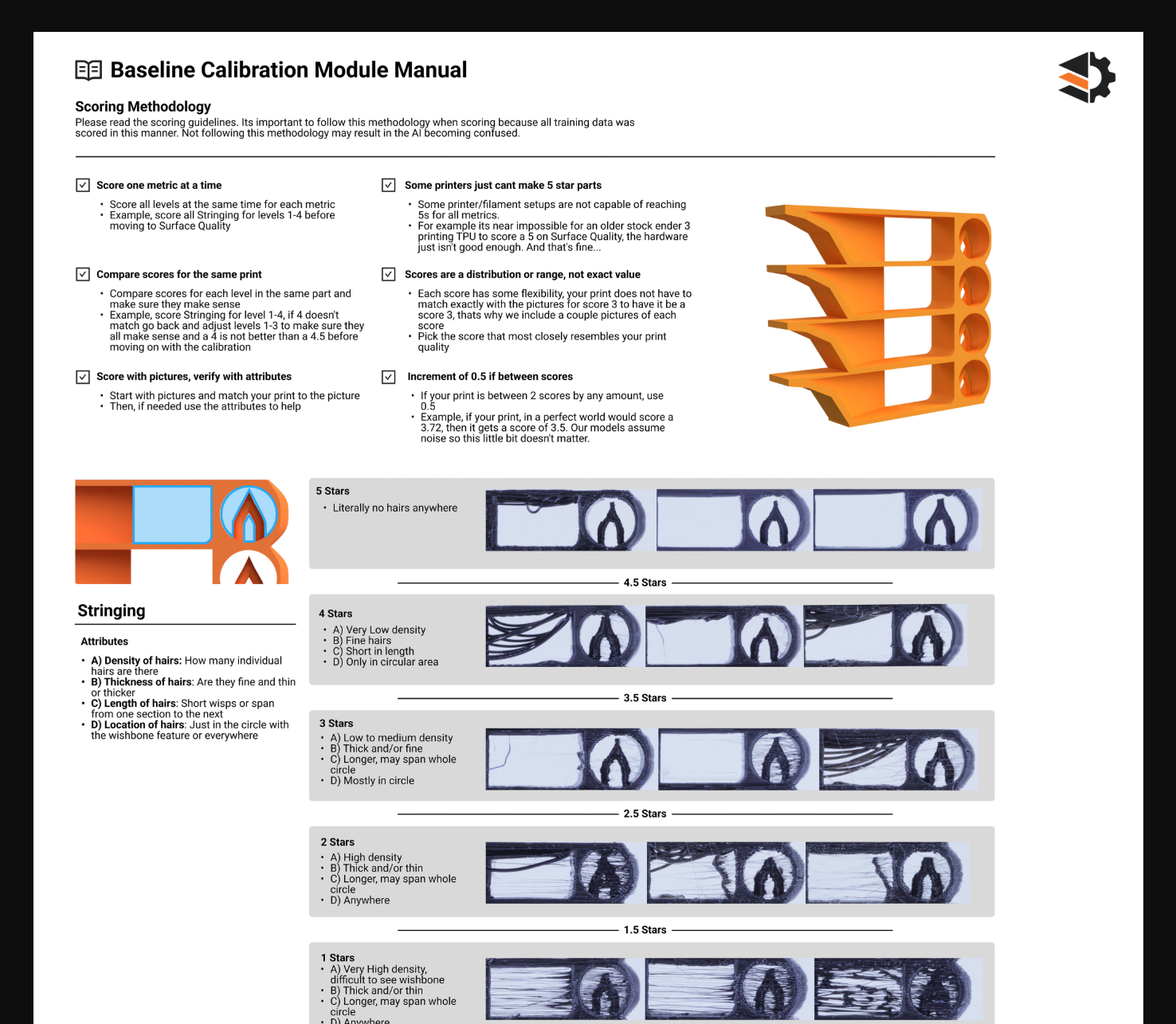 Baseline Calibration Module Manual

Scoring Methodology
Please read the scoring guidelines. Its important to follow this methodology when scoring because all training data was scored in this manner. Not following this methodology may result in the AI becoming confused.

Score one metric at a time
• Score all levels at the same time for each metric
• Example, score all Stringing for levels 1-4 before moving to Surface Quality

Compare scores for the same print
• Compare scores for each level in the same part and make sure they make sense
• Example, score Stringing for level 1-4, if 4 doesn't match go back and adjust levels 1-3 to make sure they all make sense and a 4 is not better than a 4.5 before moving on with the calibration

Score with pictures, verify with attributes
• Start with pictures and match your print to the picture
• Then, if needed use the attributes to help

Some printers just cant make 5 star parts
• Some printer/filament setups are not capable of reaching 5s for all metrics.
• For example its near impossible for an older stock ender 3 printing TPU to score a 5 on Surface Quality, the hardware just isn't good enough. And that's fine...

Scores are a distribution or range, not exact value
• Each score has some flexibility, your print does not have to match exactly with the pictures for score 3 to have it be a score 3, thats why we include a couple pictures of each score
• Pick the score that most closely resembles your print quality

Increment of 0.5 if between scores
• If your print is between 2 scores by any amount, use 0.5
• Example, if your print, in a perfect world would score a 3.72, then it gets a score of 3.5. Our models assume noise so this little bit doesn't matter.

Stringing

Attributes
• A) Density of hairs: How many individual hairs are there
• B) Thickness of hairs: Are they fine and thin or thicker
• C) Length of hairs: Short wisps or span from one section to the next
• D) Location of hairs: Just in the circle with the wishbone feature or everywhere

5 Stars
• Literally no hairs anywhere

4.5 Stars

4 Stars
• A) Very Low density
• B) Fine hairs
• C) Short in length
• D) Only in circular area

3.5 Stars

3 Stars
• A) Low to medium density
• B) Thick and/or fine
• C) Longer, may span whole circle
• D) Mostly in circle

2.5 Stars

2 Stars
• A) High density
• B) Thick and/or thin
• C) Longer, may span whole circle
• D) Anywhere

1.5 Stars

1 Stars
• A) Very High density, difficult to see wishbone
• B) Thick and/or thin
• C) Longer, may span whole circle
• D) Anywhere